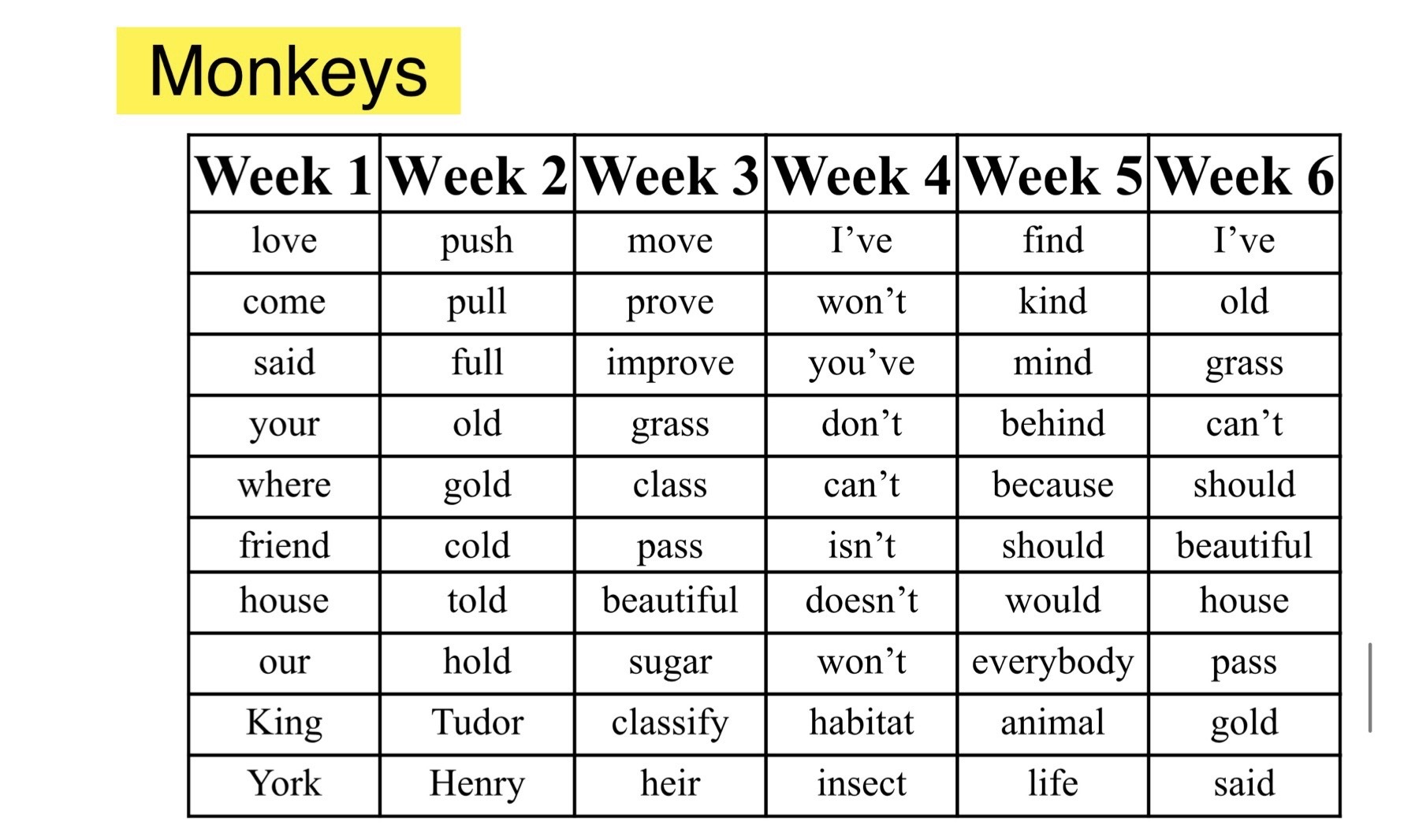 Monkeys

| Week 1 | Week 2 | Week 3 | Week 4 | Week 5 | Week 6 |
|---|---|---|---|---|---|
| love | push | move | I’ve | find | I’ve |
| come | pull | prove | won’t | kind | old |
| said | full | improve | you’ve | mind | grass |
| your | old | grass | don’t | behind | can’t |
| where | gold | class | can’t | because | should |
| friend | cold | pass | isn’t | should | beautiful |
| house | told | beautiful | doesn’t | would | house |
| our | hold | sugar | won’t | everybody | pass |
| King | Tudor | classify | habitat | animal | gold |
| York | Henry | heir | insect | life | said |